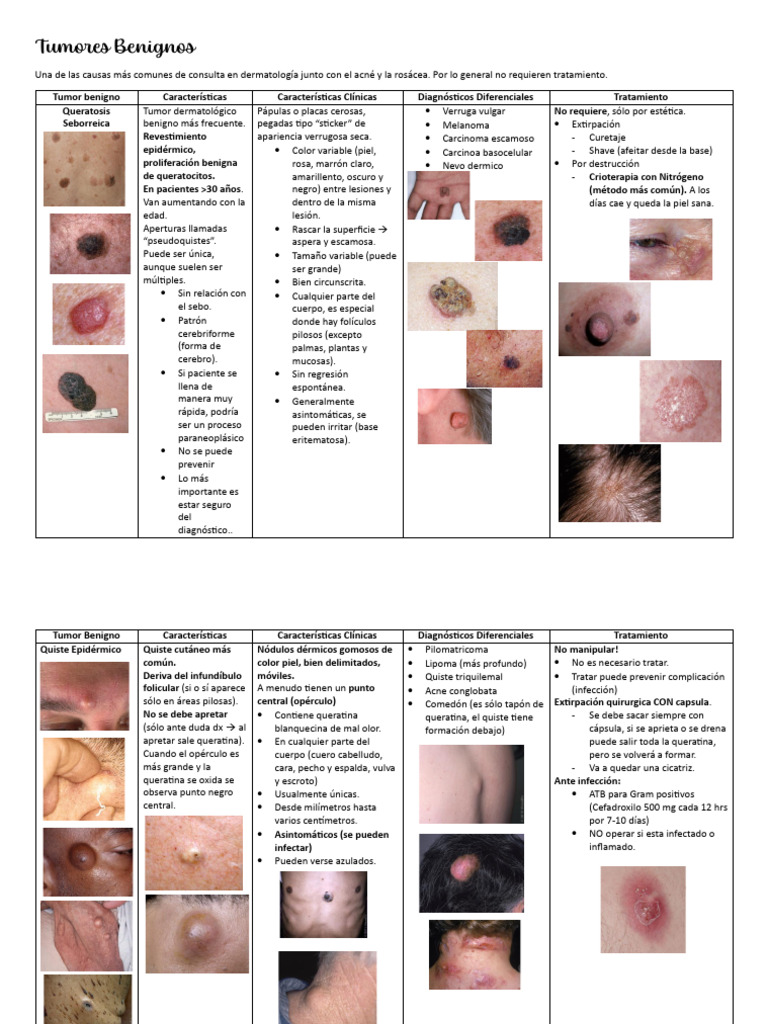 Tumores Benignos

Una de las causas más comunes de consulta en dermatología junto con el acné y la rosácea. Por lo general no requieren tratamiento.

| Tumor benigno | Características | Características Clínicas | Diagnósticos Diferenciales | Tratamiento |
|---|---|---|---|---|
| Queratosis Seborreica | Tumor dermatológico benigno más frecuente. Revestimiento epidérmico, proliferación benigna de queratocitos. En pacientes >30 años. Van aumentando con la edad. Aperturas llamadas "pseudoquistes". Puede ser única, aunque suelen ser múltiples. • Sin relación con el sebo. • Patrón cerebriforme (forma de cerebro). • Si paciente se llena de manera muy rápida, podría ser un proceso paraneoplásico • No se puede prevenir • Lo más importante es estar seguro del diagnóstico.. | Pápulas o placas cerosas, pegadas tipo "sticker" de apariencia verrugosa seca. • Color variable (piel, rosa, marrón claro, amarillento, oscuro y negro) entre lesiones y dentro de la misma lesión. • Rascar la superficie → aspera y escamosa. • Tamaño variable (puede ser grande) • Bien circunscrita. • Cualquier parte del cuerpo, es especial donde hay folículos pilosos (excepto palmas, plantas y mucosas). • Sin regresión espontánea. • Generalmente asintomáticas, se pueden irritar (base eritematosa). | • Verruga vulgar • Melanoma • Carcinoma escamoso • Carcinoa basocelular • Nevo dermico | No requiere, sólo por estética. • Extirpación - Curetaje - Shave (afeitar desde la base) • Por destrucción - Crioterapia con Nitrógeno (método más común). A los días cae y queda la piel sana. |

| Tumor Benigno | Características | Características Clínicas | Diagnósticos Diferenciales | Tratamiento |
|---|---|---|---|---|
| Quiste Epidérmico | Quiste cutáneo más común. Deriva del infundíbulo folicular (si o sí aparece sólo en áreas pilosas). No se debe apretar (sólo ante duda dx → al apretar sale queratina). Cuando el opérculo es más grande y la queratina se oxida se observa punto negro central. | Nódulos dérmicos gomosos de color piel, bien delimitados, móviles. A menudo tienen un punto central (opérculo) • Contiene queratina blanquecina de mal olor. • En cualquier parte del cuerpo (cuero cabelludo, cara, pecho y espalda, vulva y escroto) • Usualmente únicas. • Desde milímetros hasta varios centímetros. • Asintomáticos (se pueden infectar) • Pueden verse azulados. | • Pilomatricoma • Lipoma (más profundo) • Quiste triquilemal • Acne conglobata • Comedón (es sólo tapón de queratina, el quiste tiene formación debajo) | No manipular! • No es necesario tratar. • Tratar puede prevenir complicación (infección) Extirpación quirurgica CON capsula. - Se debe sacar siempre con cápsula, si se aprieta o se drena puede salir toda la queratina, pero se volverá a formar. - Va a quedar una cicatriz. Ante infección: • ATB para Gram positivos (Cefadroxilo 500 mg cada 12 hrs por 7-10 días) • NO operar si esta infectado o inflamado. |